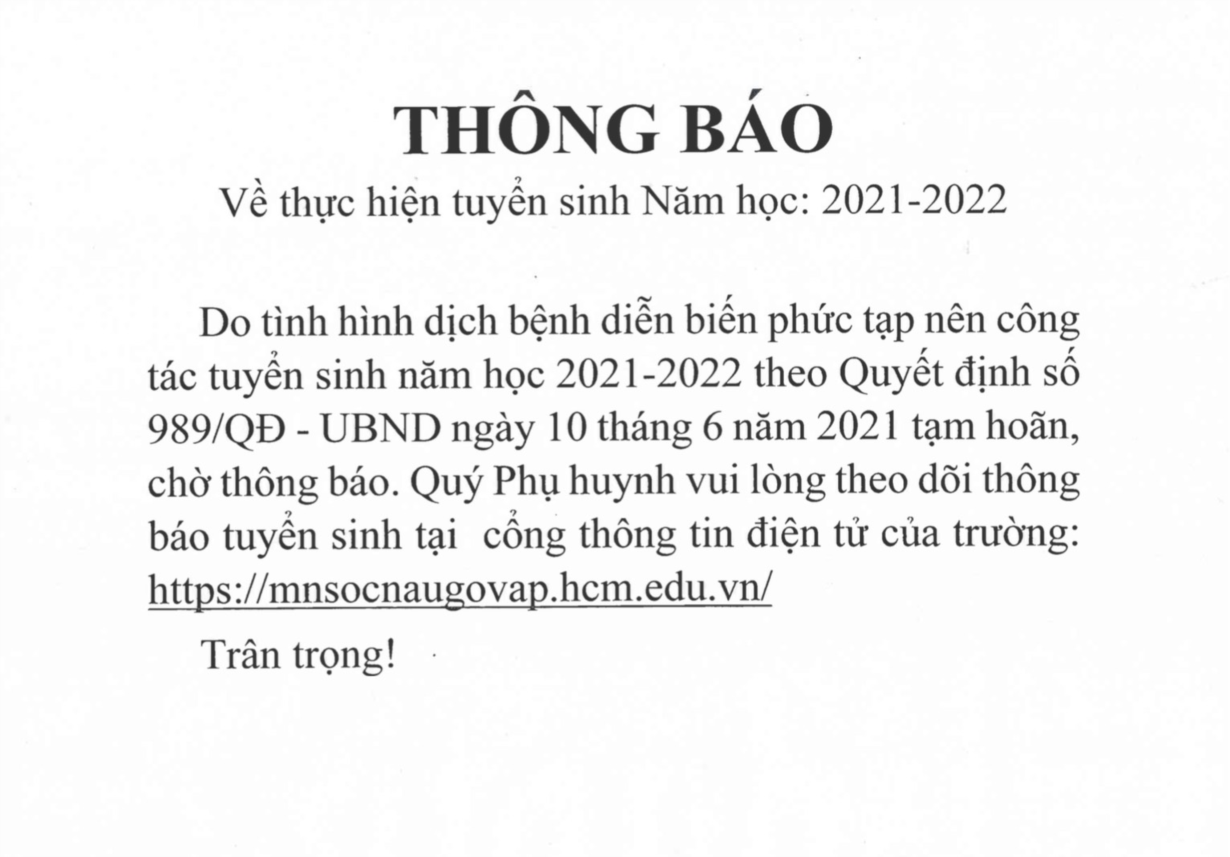 THÔNG BÁO

Về thực hiện tuyển sinh Năm học: 2021-2022

Do tình hình dịch bệnh diễn biến phức tạp nên công tác tuyển sinh năm học 2021-2022 theo Quyết định số 989/QĐ - UBND ngày 10 tháng 6 năm 2021 tạm hoãn, chờ thông báo. Quý Phụ huynh vui lòng theo dõi thông báo tuyển sinh tại cổng thông tin điện tử của trường: https://mnsocnaugovap.hcm.edu.vn/

Trân trọng!